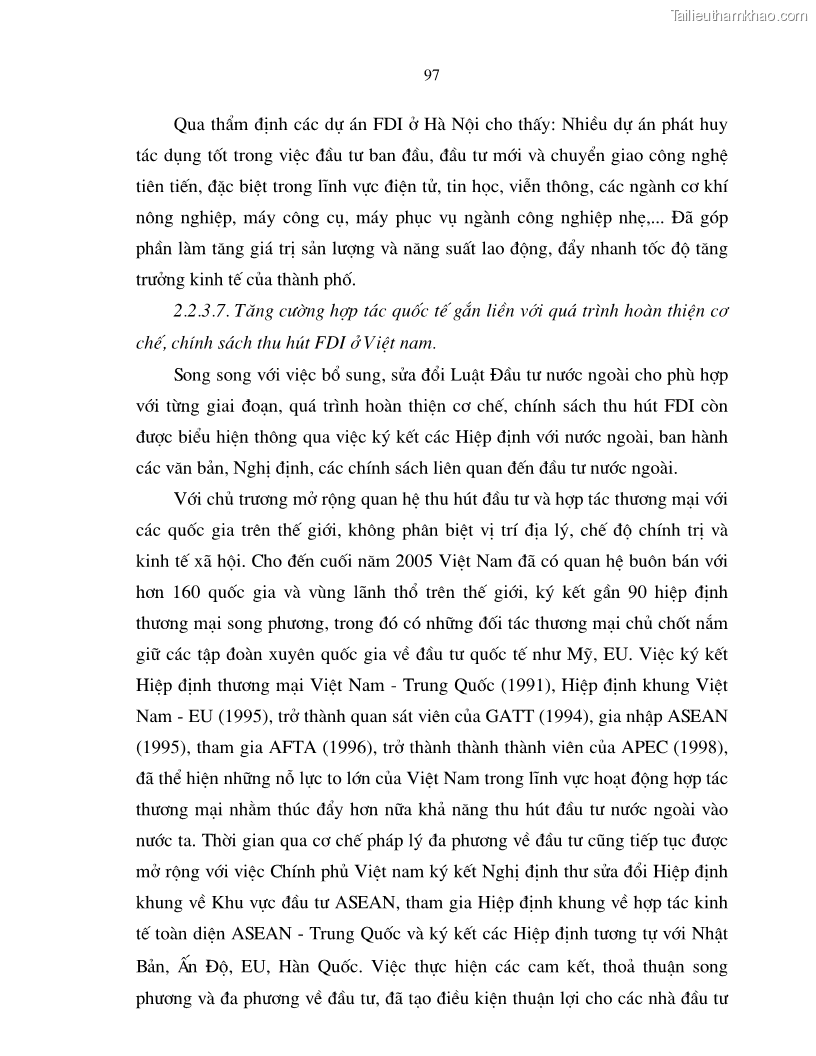 Tailieuthamkhao.com

97

Qua thẩm định các dự án FDI ở Hà Nội cho thấy: Nhiều dự án phát huy tác dụng tốt trong việc đầu tư ban đầu, đầu tư mới và chuyển giao công nghệ tiên tiến, đặc biệt trong lĩnh vực điện tử, tin học, viễn thông, các ngành cơ khí nông nghiệp, máy công cụ, máy phục vụ ngành công nghiệp nhẹ,... Đã góp phần làm tăng giá trị sản lượng và năng suất lao động, đẩy nhanh tốc độ tăng trưởng kinh tế của thành phố.

2.2.3.7. Tăng cường hợp tác quốc tế gắn liền với quá trình hoàn thiện cơ chế, chính sách thu hút FDI ở Việt nam.

Song song với việc bổ sung, sửa đổi Luật Đầu tư nước ngoài cho phù hợp với từng giai đoạn, quá trình hoàn thiện cơ chế, chính sách thu hút FDI còn được biểu hiện thông qua việc ký kết các Hiệp định với nước ngoài, ban hành các văn bản, Nghị định, các chính sách liên quan đến đầu tư nước ngoài.

Với chủ trương mở rộng quan hệ thu hút đầu tư và hợp tác thương mại với các quốc gia trên thế giới, không phân biệt vị trí địa lý, chế độ chính trị và kinh tế xã hội. Cho đến cuối năm 2005 Việt Nam đã có quan hệ buôn bán với hơn 160 quốc gia và vùng lãnh thổ trên thế giới, ký kết gần 90 hiệp định thương mại song phương, trong đó có những đối tác thương mại chủ chốt nắm giữ các tập đoàn xuyên quốc gia về đầu tư quốc tế như Mỹ, EU. Việc ký kết Hiệp định thương mại Việt Nam - Trung Quốc (1991), Hiệp định khung Việt Nam - EU (1995), trở thành quan sát viên của GATT (1994), gia nhập ASEAN (1995), tham gia AFTA (1996), trở thành thành thành viên của APEC (1998), đã thể hiện những nỗ lực to lớn của Việt Nam trong lĩnh vực hoạt động hợp tác thương mại nhằm thúc đẩy hơn nữa khả năng thu hút đầu tư nước ngoài vào nước ta. Thời gian qua cơ chế pháp lý đa phương về đầu tư cũng tiếp tục được mở rộng với việc Chính phủ Việt nam ký kết Nghị định thư sửa đổi Hiệp định khung về Khu vực đầu tư ASEAN, tham gia Hiệp định khung về hợp tác kinh tế toàn diện ASEAN - Trung Quốc và ký kết các Hiệp định tương tự với Nhật Bản, Ấn Độ, EU, Hàn Quốc. Việc thực hiện các cam kết, thoả thuận song phương và đa phương về đầu tư, đã tạo điều kiện thuận lợi cho các nhà đầu tư